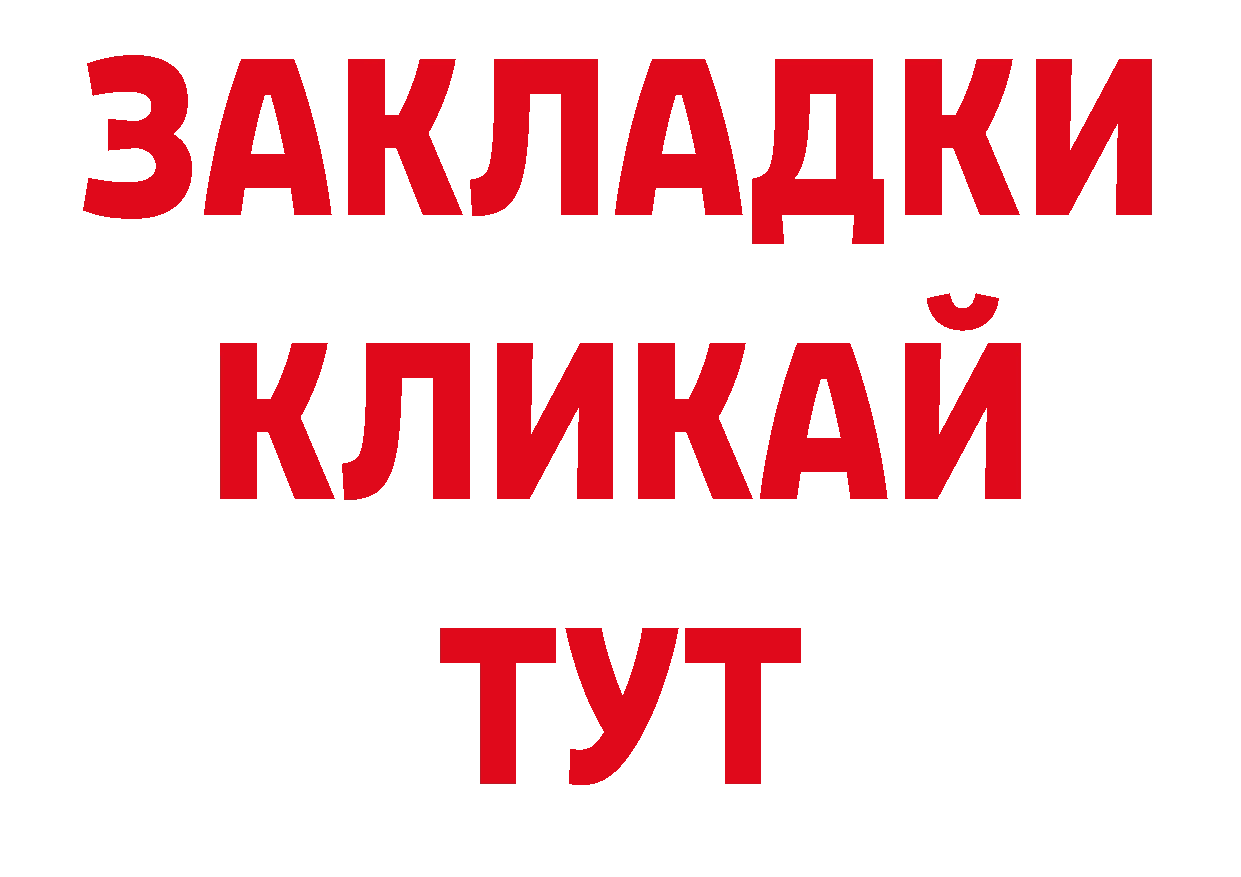 ЗАКЛАДКИ
КЛИКАЙ
ТУТ